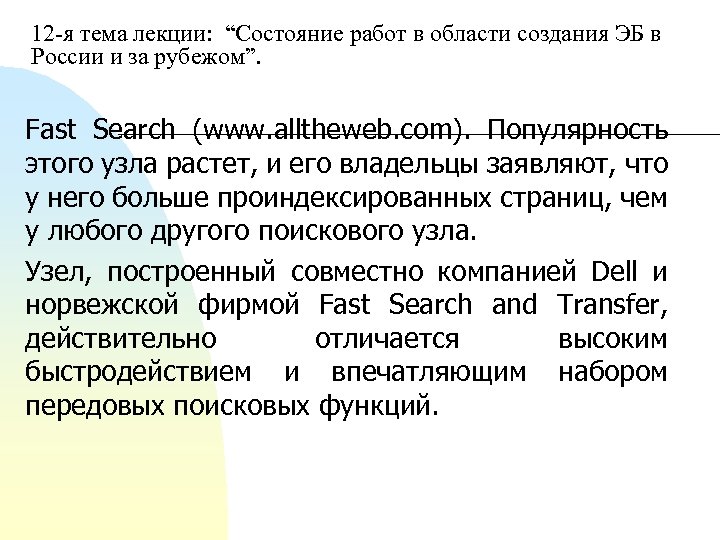 12-я тема лекции: “Состояние работ в области создания ЭБ в России и за рубежом”.

Fast Search (www.alltheweb.com). Популярность этого узла растет, и его владельцы заявляют, что у него больше проиндексированных страниц, чем у любого другого поискового узла.

Узел, построенный совместно компанией Dell и норвежской фирмой Fast Search and Transfer, действительно отличается высоким быстродействием и впечатляющим набором передовых поисковых функций.